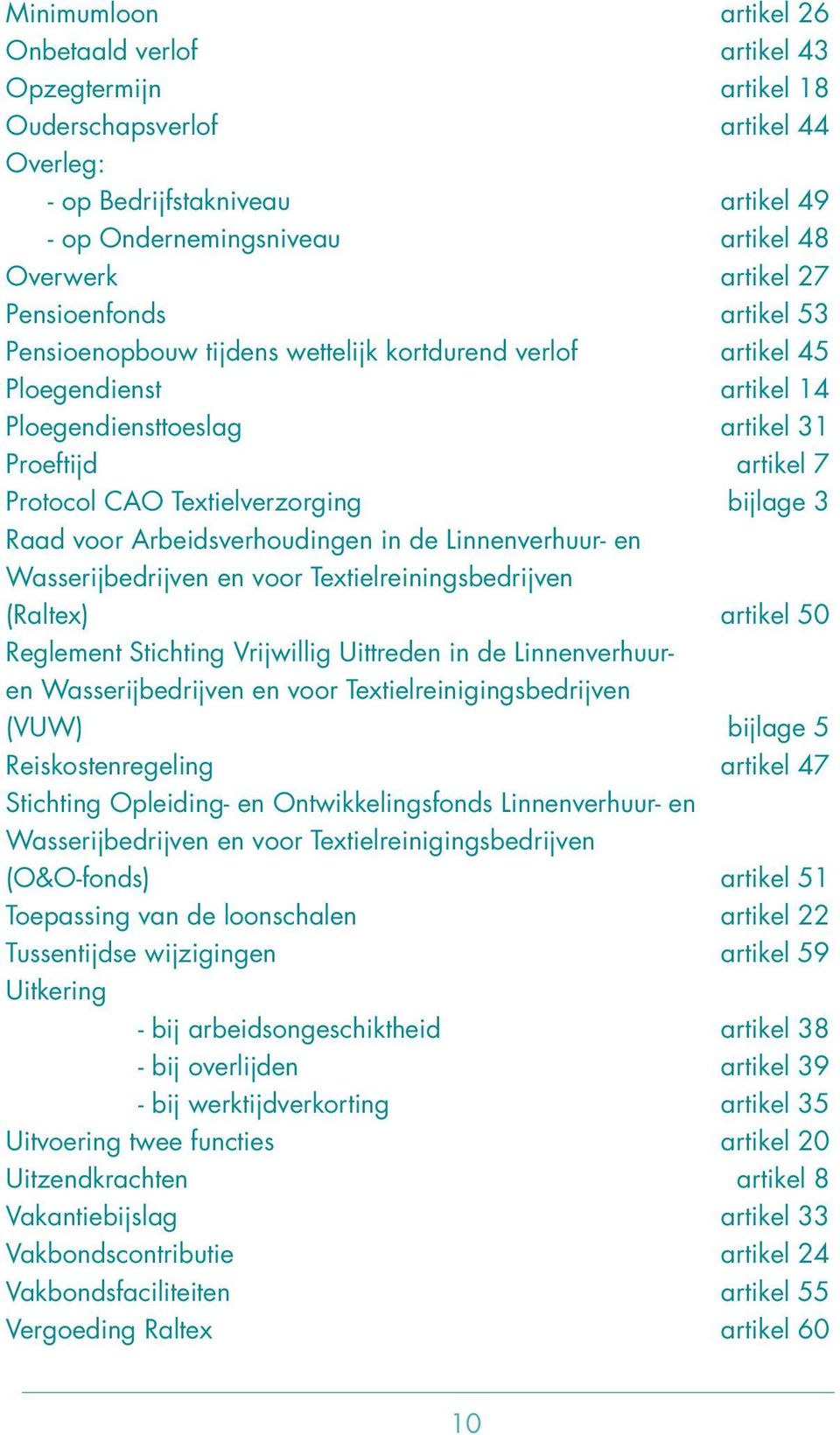 Minimumloon artikel 26
Onbetaald verlof artikel 43
Opzegtermijn artikel 18
Ouderschapsverlof artikel 44
Overleg:
- op Bedrijfstakniveau artikel 49
- op Ondernemingsniveau artikel 48
Overwerk artikel 27
Pensioenfonds artikel 53
Pensioenopbouw tijdens wettelijk kortdurend verlof artikel 45
Ploegendienst artikel 14
Ploegendiensttoeslag artikel 31
Proeftijd artikel 7
Protocol CAO Textielverzorging bijlage 3
Raad voor Arbeidsverhoudingen in de Linnenverhuur- en Wasserijbedrijven en voor Textielreiningsbedrijven (Raltex) artikel 50
Reglement Stichting Vrijwillig Uittreden in de Linnenverhuur- en Wasserijbedrijven en voor Textielreinigingsbedrijven (VUW) bijlage 5
Reiskostenregeling artikel 47
Stichting Opleiding- en Ontwikkelingsfonds Linnenverhuur- en Wasserijbedrijven en voor Textielreinigingsbedrijven (O&O-fonds) artikel 51
Toepassing van de loonschalen artikel 22
Tussentijdse wijzigingen artikel 59
Uitkering
- bij arbeidsongeschiktheid artikel 38
- bij overlijden artikel 39
- bij werktijdverkorting artikel 35
Uitvoering twee functies artikel 20
Uitzendkrachten artikel 8
Vakantiebijslag artikel 33
Vakbondscontributie artikel 24
Vakbondsfaciliteiten artikel 55
Vergoeding Raltex artikel 60

10